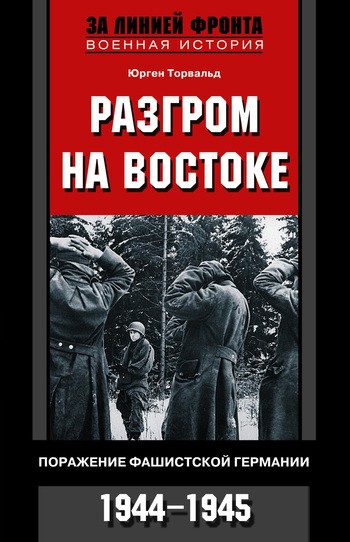 ЗА ЛИНИЕЙ ФРОНТА
ВОЕННАЯ ИСТОРИЯ

Юрген Торвальд

РАЗГРОМ НА ВОСТОКЕ

ПОРАЖЕНИЕ ФАШИСТСКОЙ ГЕРМАНИИ

1944–1945